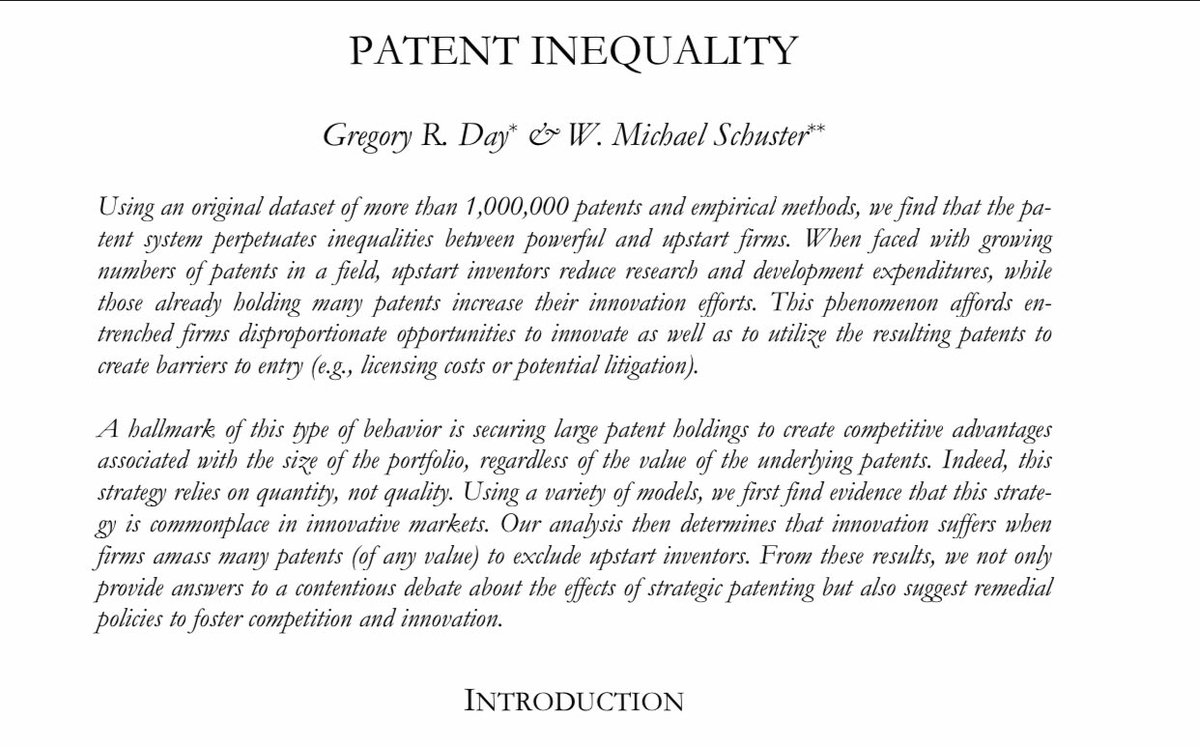 PATENT INEQUALITY

Gregory R. Day* & W. Michael Schuster**

Using an original dataset of more than 1,000,000 patents and empirical methods, we find that the patent system perpetuates inequalities between powerful and upstart firms. When faced with growing numbers of patents in a field, upstart inventors reduce research and development expenditures, while those already holding many patents increase their innovation efforts. This phenomenon affords entrenched firms disproportionate opportunities to innovate as well as to utilize the resulting patents to create barriers to entry (e.g., licensing costs or potential litigation).

A hallmark of this type of behavior is securing large patent holdings to create competitive advantages associated with the size of the portfolio, regardless of the value of the underlying patents. Indeed, this strategy relies on quantity, not quality. Using a variety of models, we first find evidence that this strategy is commonplace in innovative markets. Our analysis then determines that innovation suffers when firms amass many patents (of any value) to exclude upstart inventors. From these results, we not only provide answers to a contentious debate about the effects of strategic patenting but also suggest remedial policies to foster competition and innovation.

INTRODUCTION